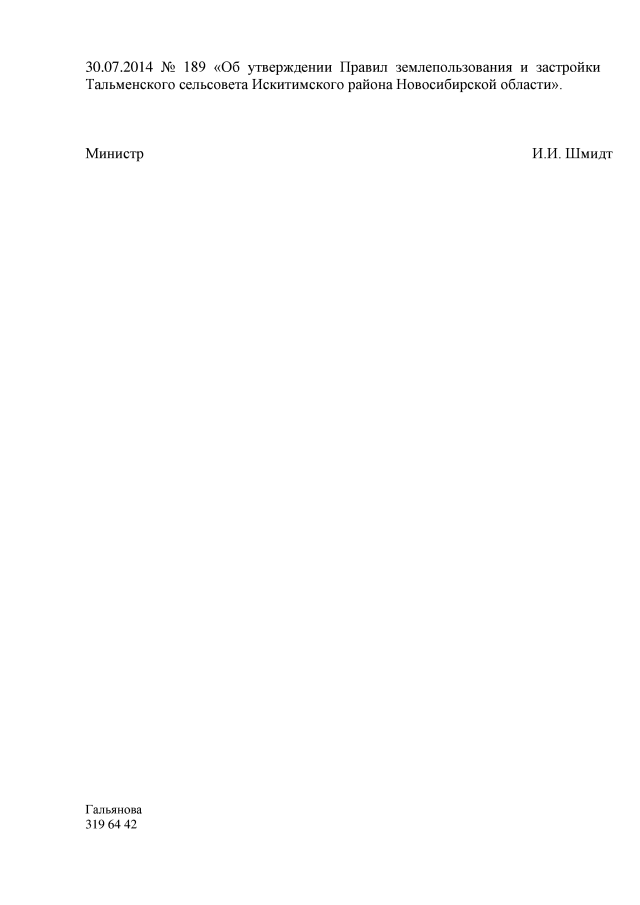 30.07.2014 № 189 «Об утверждении Правил землепользования и застройки Тальменского сельсовета Искитимского района Новосибирской области».

Министр И.И. Шмидт

Гальянова
319 64 42